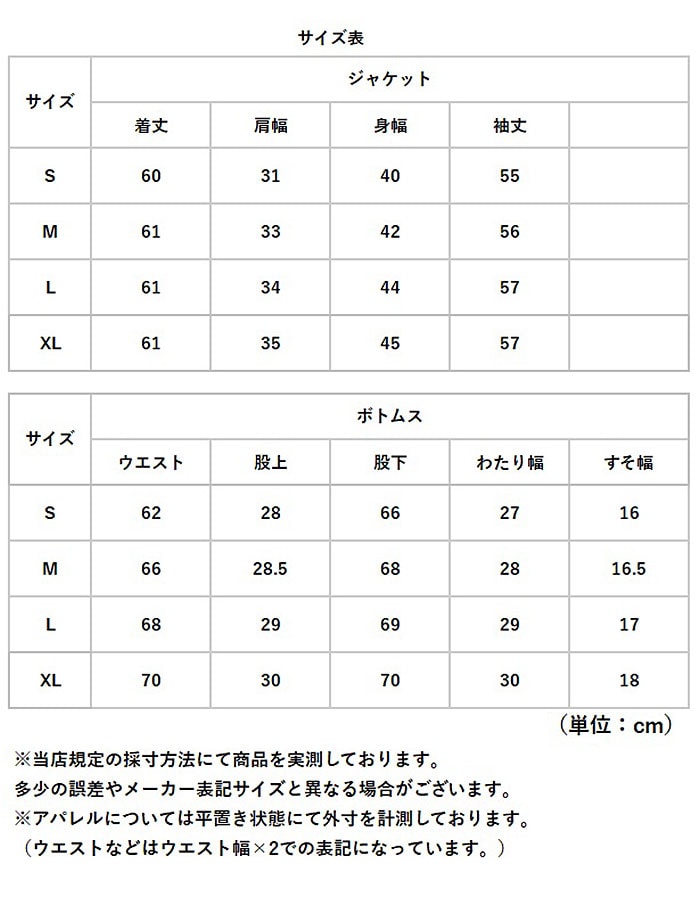 サイズ表

| サイズ | ジャケット | | | | |
|---|---|---|---|---|---|
| | 着丈 | 肩幅 | 身幅 | 袖丈 | |
| S | 60 | 31 | 40 | 55 | |
| M | 61 | 33 | 42 | 56 | |
| L | 61 | 34 | 44 | 57 | |
| XL | 61 | 35 | 45 | 57 | |

| サイズ | ボトムス | | | | |
|---|---|---|---|---|---|
| | ウエスト | 股上 | 股下 | わたり幅 | すそ幅 |
| S | 62 | 28 | 66 | 27 | 16 |
| M | 66 | 28.5 | 68 | 28 | 16.5 |
| L | 68 | 29 | 69 | 29 | 17 |
| XL | 70 | 30 | 70 | 30 | 18 |

（単位：cm）

※当店規定の採寸方法にて商品を実測しております。
多少の誤差やメーカー表記サイズと異なる場合がございます。
※アパレルについては平置き状態にて外寸を計測しております。
（ウエストなどはウエスト幅×2での表記になっています。）